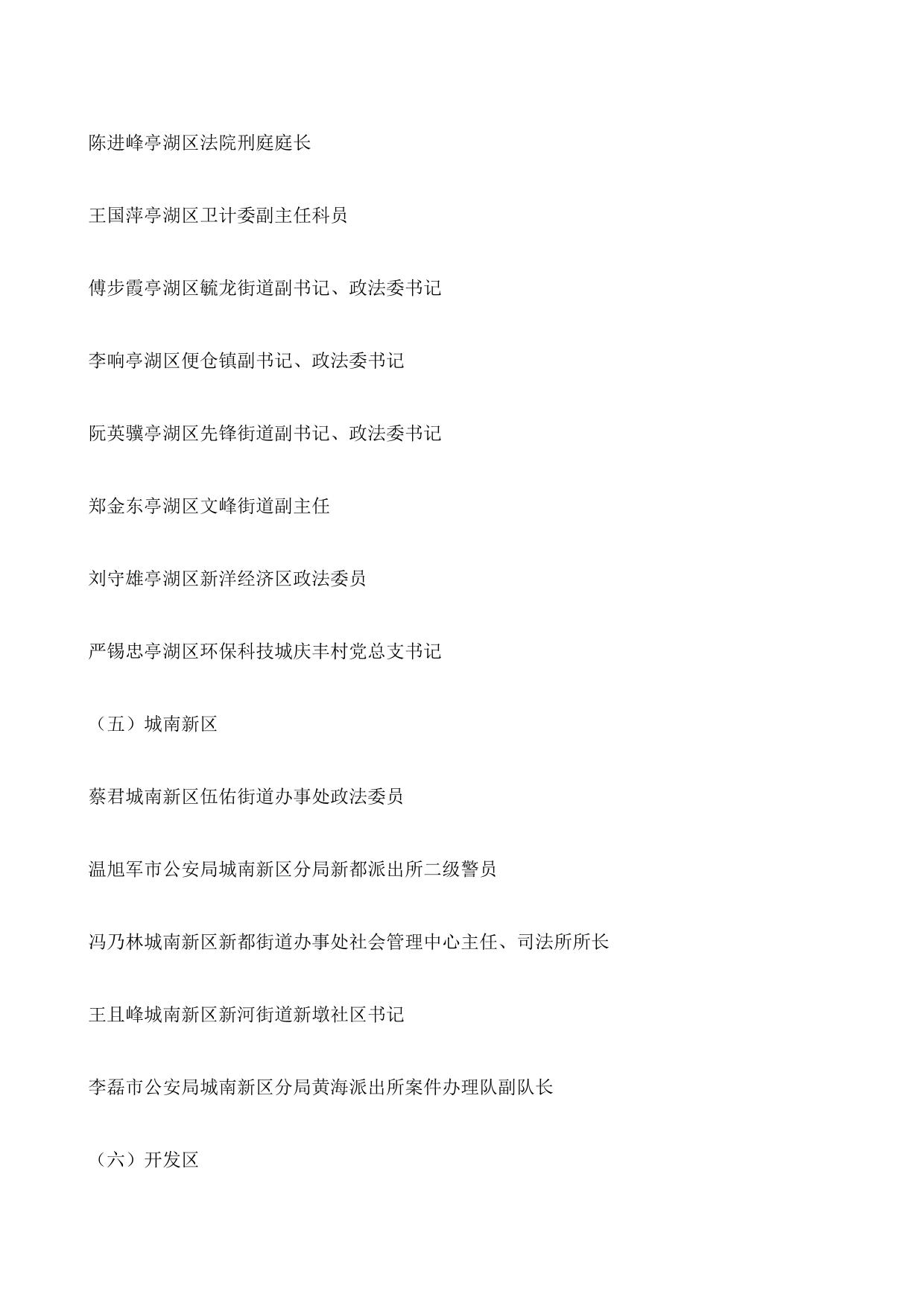 陈进峰亭湖区法院刑庭庭长

王国萍亭湖区卫计委副主任科员

傅步霞亭湖区毓龙街道副书记、政法委书记

李响亭湖区便仓镇副书记、政法委书记

阮英骥亭湖区先锋街道副书记、政法委书记

郑金东亭湖区文峰街道副主任

刘守雄亭湖区新洋经济区政法委员

严锡忠亭湖区环保科技城庆丰村党总支书记

（五）城南新区

蔡君城南新区伍佑街道办事处政法委员

温旭军市公安局城南新区分局新都派出所二级警员

冯乃林城南新区新都街道办事处社会管理中心主任、司法所所长

王且峰城南新区新河街道新墩社区书记

李磊市公安局城南新区分局黄海派出所案件办理队副队长

（六）开发区